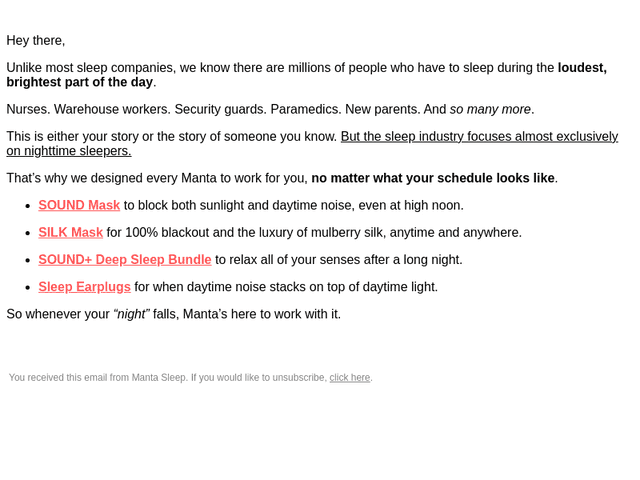 Hey there,

Unlike most sleep companies, we know there are millions of people who have to sleep during the loudest, brightest part of the day.

Nurses. Warehouse workers. Security guards. Paramedics. New parents. And so many more.

This is either your story or the story of someone you know. But the sleep industry focuses almost exclusively on nighttime sleepers.

That's why we designed every Manta to work for you, no matter what your schedule looks like.

• SOUND Mask to block both sunlight and daytime noise, even at high noon.
• SILK Mask for 100% blackout and the luxury of mulberry silk, anytime and anywhere.
• SOUND+ Deep Sleep Bundle to relax all of your senses after a long night.
• Sleep Earplugs for when daytime noise stacks on top of daytime light.

So whenever your "night" falls, Manta's here to work with it.

You received this email from Manta Sleep. If you would like to unsubscribe, click here.